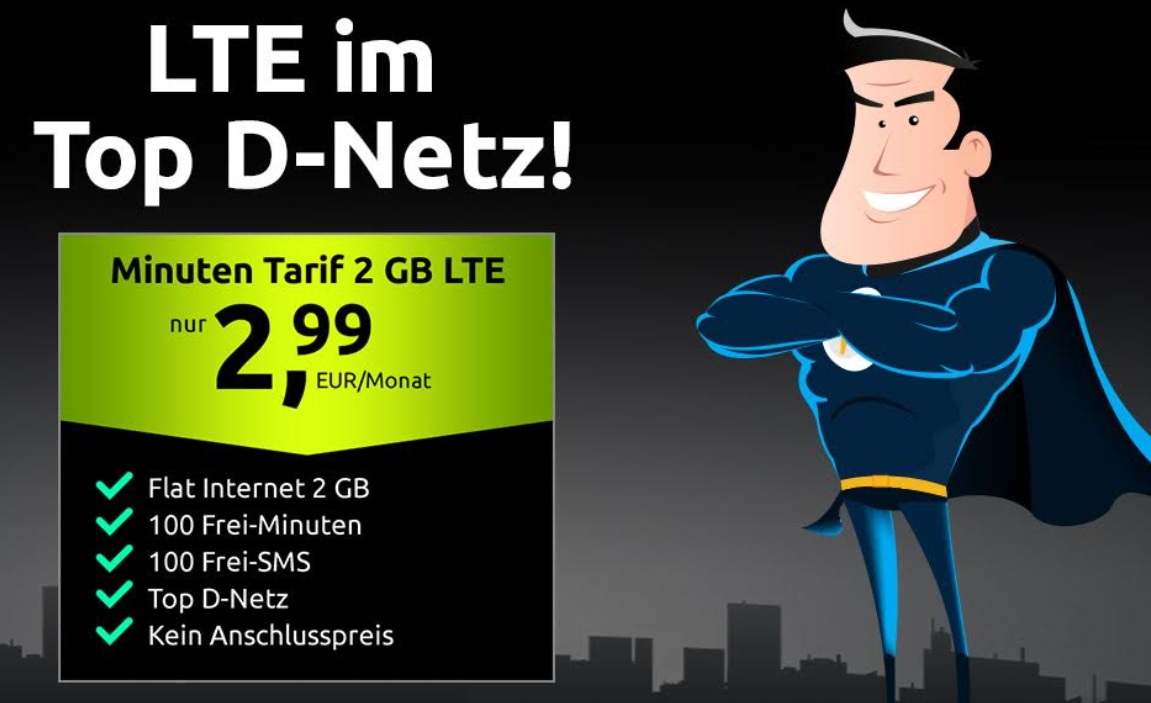 LTE im Top D-Netz!

Minuten Tarif 2 GB LTE

nur 2,99 EUR/Monat

Flat Internet 2 GB
100 Frei-Minuten
100 Frei-SMS
Top D-Netz
Kein Anschlusspreis